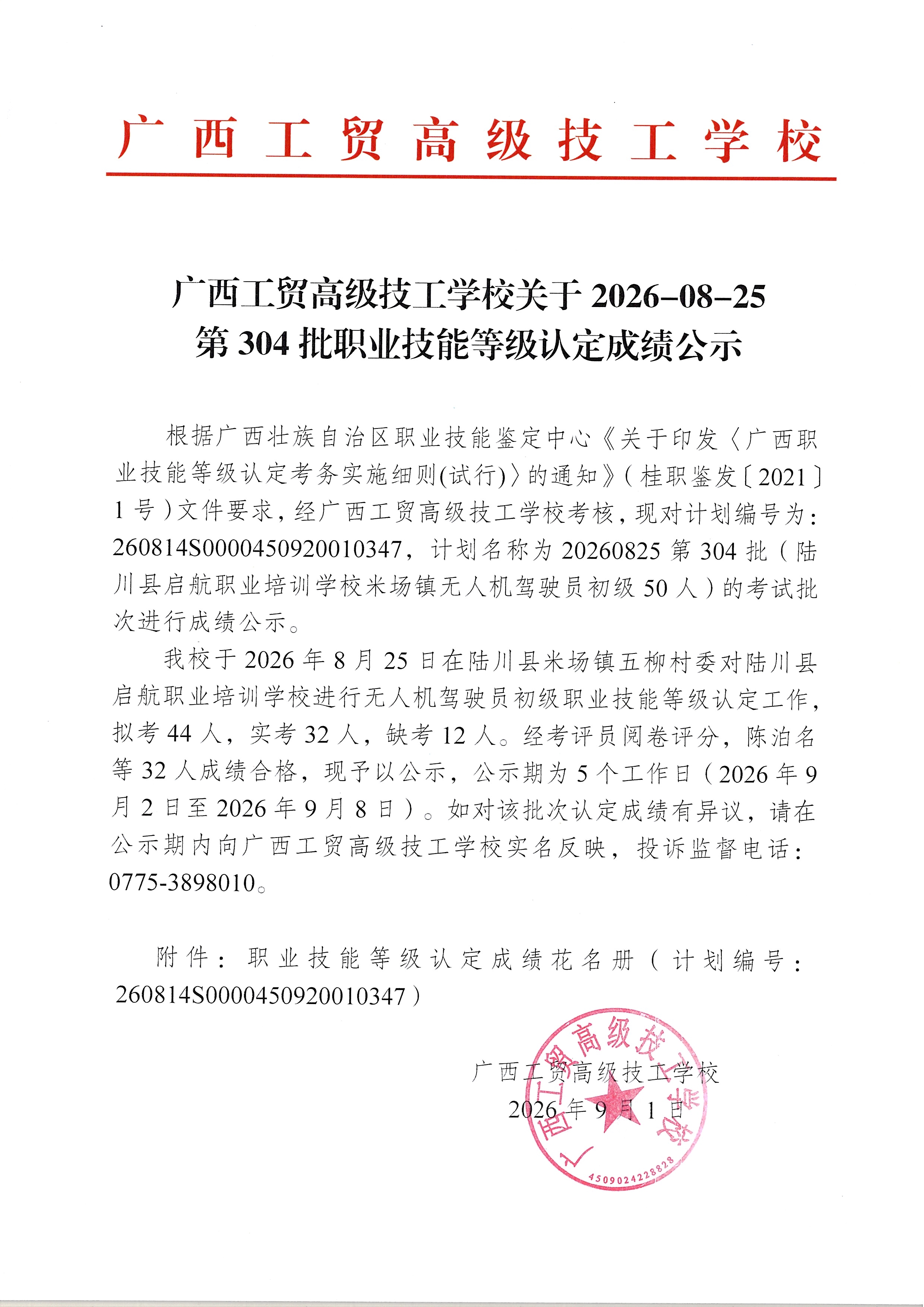 广西工贸高级技工学校

广西工贸高级技工学校关于 2026-08-25 第 304 批职业技能等级认定成绩公示

根据广西壮族自治区职业技能鉴定中心《关于印发〈广西职业技能等级认定考务实施细则(试行)〉的通知》(桂职鉴发〔2021〕1 号)文件要求，经广西工贸高级技工学校考核，现对计划编号为：260814S0000450920010347，计划名称为 20260825 第 304 批（陆川县启航职业培训学校米场镇无人机驾驶员初级 50 人）的考试批次进行成绩公示。

我校于 2026 年 8 月 25 日在陆川县米场镇五柳村委对陆川县启航职业培训学校进行无人机驾驶员初级职业技能等级认定工作，拟考 44 人，实考 32 人，缺考 12 人。经考评员阅卷评分，陈泊名等 32 人成绩合格，现予以公示，公示期为 5 个工作日（2026 年 9 月 2 日至 2026 年 9 月 8 日）。如对该批次认定成绩有异议，请在公示期内向广西工贸高级技工学校实名反映，投诉监督电话：0775-3898010。

附件：职业技能等级认定成绩花名册（计划编号：260814S0000450920010347）

广西工贸高级技工学校
2026 年 9 月 1 日

广西工贸高级技工学校
4509024228828